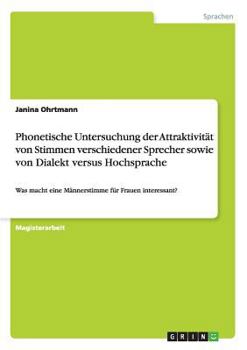 Sprachen

Janina Ohrtmann

Phonetische Untersuchung der Attraktivität von Stimmen verschiedener Sprecher sowie von Dialekt versus Hochsprache

Was macht eine Männerstimme für Frauen interessant?

Magisterarbeit

GRIN